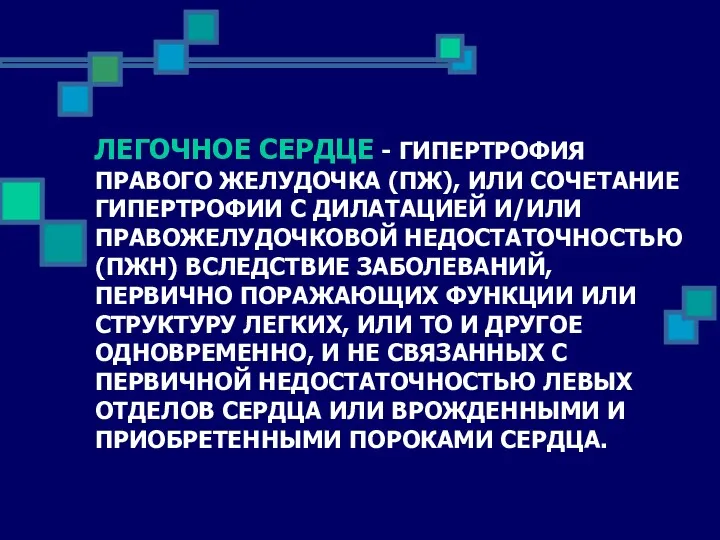 ЛЕГОЧНОЕ СЕРДЦЕ - ГИПЕРТРОФИЯ ПРАВОГО ЖЕЛУДОЧКА (ПЖ), ИЛИ СОЧЕТАНИЕ ГИПЕРТРОФИИ С ДИЛАТАЦИЕЙ И/ИЛИ ПРАВОЖЕЛУДОЧКОВОЙ НЕДОСТАТОЧНОСТЬЮ (ПЖН) ВСЛЕДСТВИЕ ЗАБОЛЕВАНИЙ, ПЕРВИЧНО ПОРАЖАЮЩИХ ФУНКЦИИ ИЛИ СТРУКТУРУ ЛЕГКИХ, ИЛИ ТО И ДРУГОЕ ОДНОВРЕМЕННО, И НЕ СВЯЗАННЫХ С ПЕРВИЧНОЙ НЕДОСТАТОЧНОСТЬЮ ЛЕВЫХ ОТДЕЛОВ СЕРДЦА ИЛИ ВРОЖДЕННЫМИ И ПРИОБРЕТЕННЫМИ ПОРОКАМИ СЕРДЦА.